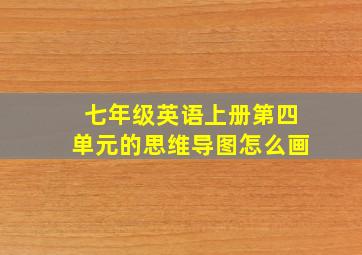 七年级英语上册第四单元的思维导图怎么画